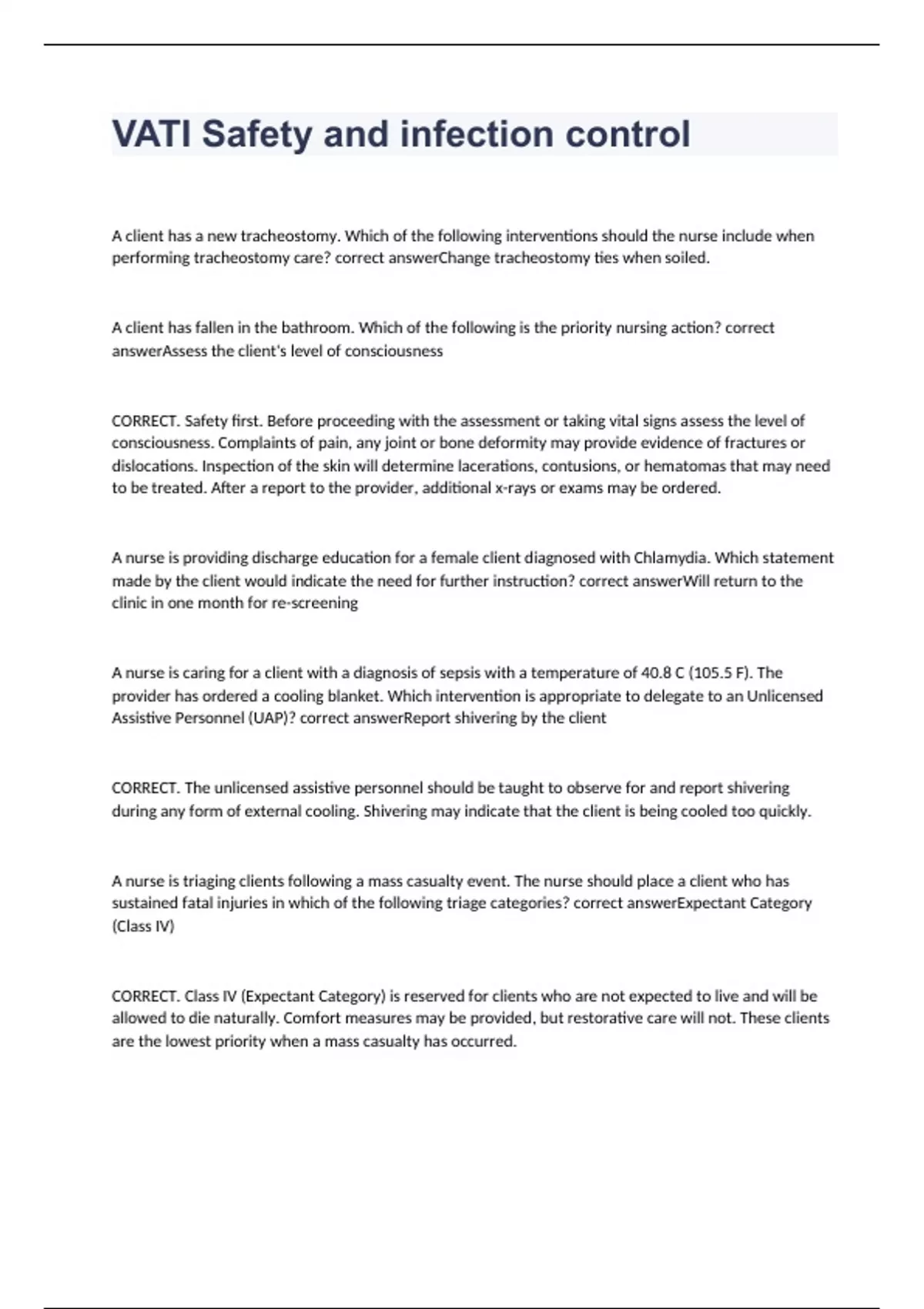 VATI Safety and infection control

A client has a new tracheostomy. Which of the following interventions should the nurse include when performing tracheostomy care? correct answerChange tracheostomy ties when soiled.

A client has fallen in the bathroom. Which of the following is the priority nursing action? correct answerAssess the client's level of consciousness

CORRECT. Safety first. Before proceeding with the assessment or taking vital signs assess the level of consciousness. Complaints of pain, any joint or bone deformity may provide evidence of fractures or dislocations. Inspection of the skin will determine lacerations, contusions, or hematomas that may need to be treated. After a report to the provider, additional x-rays or exams may be ordered.

A nurse is providing discharge education for a female client diagnosed with Chlamydia. Which statement made by the client would indicate the need for further instruction? correct answerWill return to the clinic in one month for re-screening

A nurse is caring for a client with a diagnosis of sepsis with a temperature of 40.8 C (105.5 F). The provider has ordered a cooling blanket. Which intervention is appropriate to delegate to an Unlicensed Assistive Personnel (UAP)? correct answerReport shivering by the client

CORRECT. The unlicensed assistive personnel should be taught to observe for and report shivering during any form of external cooling. Shivering may indicate that the client is being cooled too quickly.

A nurse is triaging clients following a mass casualty event. The nurse should place a client who has sustained fatal injuries in which of the following triage categories? correct answerExpectant Category (Class IV)

CORRECT. Class IV (Expectant Category) is reserved for clients who are not expected to live and will be allowed to die naturally. Comfort measures may be provided, but restorative care will not. These clients are the lowest priority when a mass casualty has occurred.